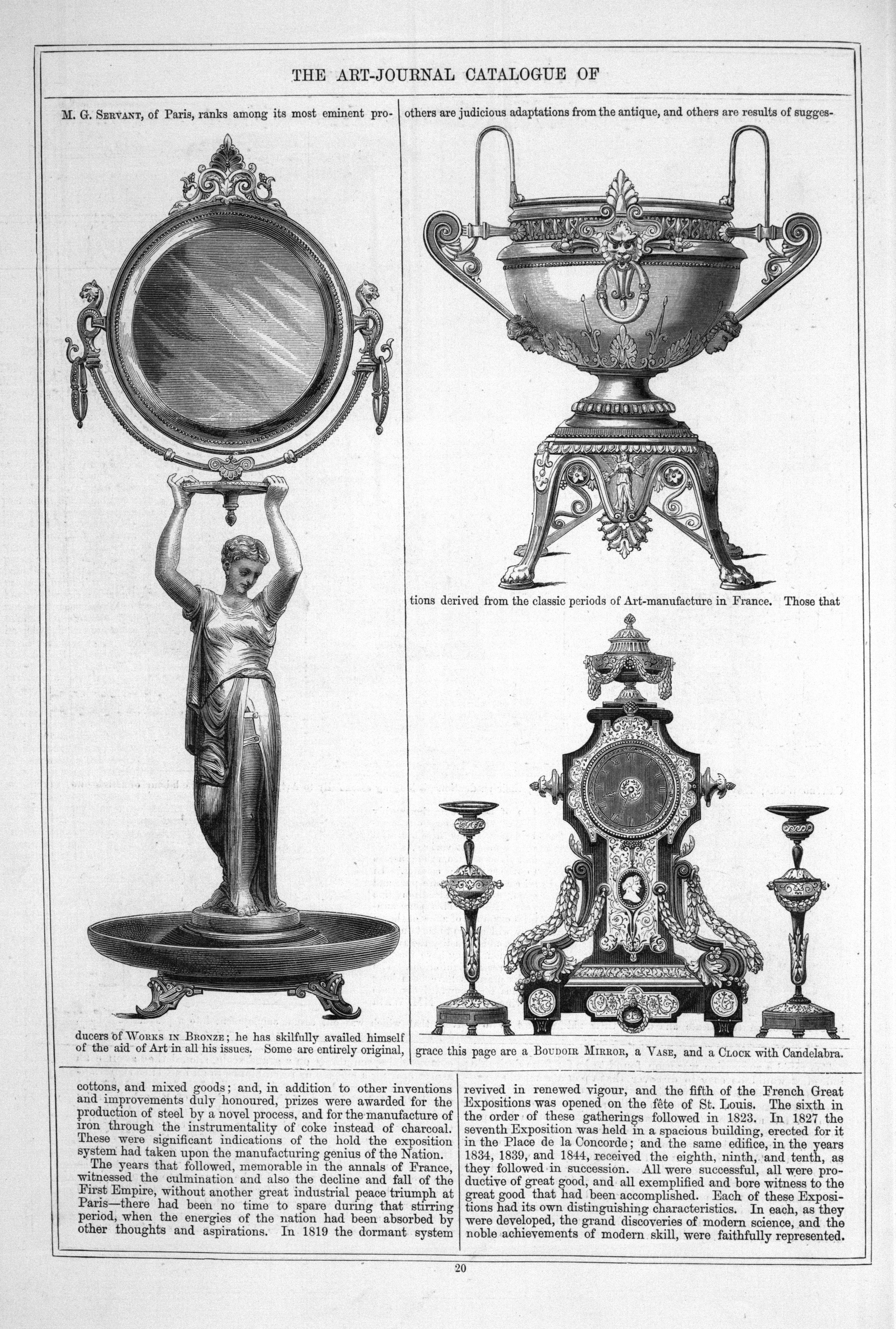 THE ART-JOURNAL CATALOGUE OF

M. G. Servant, of Paris, ranks among its most eminent producers of Works in Bronze; he has skilfully availed himself of the aid of Art in all his issues. Some are entirely original,

others are judicious adaptations from the antique, and others are results of suggestions derived from the classic periods of Art-manufacture in France. Those that grace this page are a Boudoir Mirror, a Vase, and a Clock with Candelabra.

cottons, and mixed goods; and, in addition to other inventions and improvements duly honoured, prizes were awarded for the production of steel by a novel process, and for the manufacture of iron through the instrumentality of coke instead of charcoal. These were significant indications of the hold the exposition system had taken upon the manufacturing genius of the Nation.

The years that followed, memorable in the annals of France, witnessed the culmination and also the decline and fall of the First Empire, without another great industrial peace triumph at Paris—there had been no time to spare during that stirring period, when the energies of the nation had been absorbed by other thoughts and aspirations. In 1819 the dormant system revived in renewed vigour, and the fifth of the French Great Expositions was opened on the fête of St. Louis. The sixth in the order of these gatherings followed in 1823. In 1827 the seventh Exposition was held in a spacious building, erected for it in the Place de la Concorde; and the same edifice, in the years 1834, 1839, and 1844, received the eighth, ninth, and tenth, as they followed in succession. All were successful, all were productive of great good, and all exemplified and bore witness to the great good that had been accomplished. Each of these Expositions had its own distinguishing characteristics. In each, as they were developed, the grand discoveries of modern science, and the noble achievements of modern skill, were faithfully represented.

20